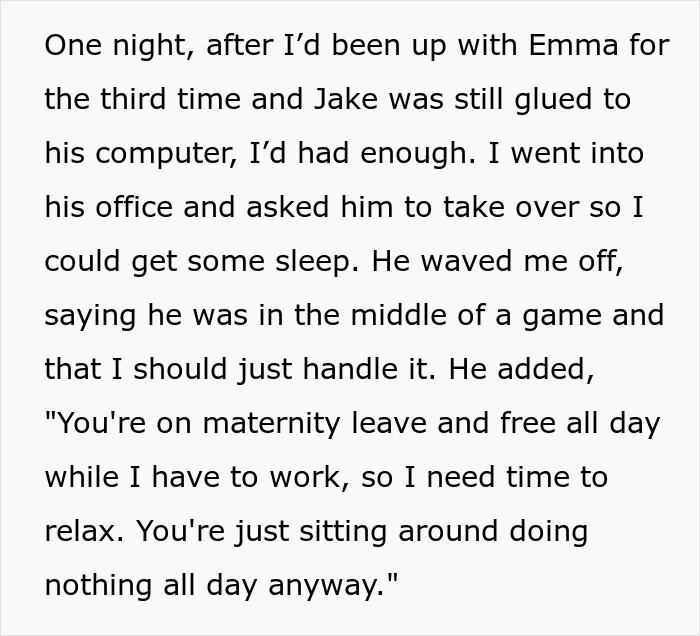 One night, after I’d been up with Emma for the third time and Jake was still glued to his computer, I’d had enough. I went into his office and asked him to take over so I could get some sleep. He waved me off, saying he was in the middle of a game and that I should just handle it. He added, "You're on maternity leave and free all day while I have to work, so I need time to relax. You're just sitting around doing nothing all day anyway."